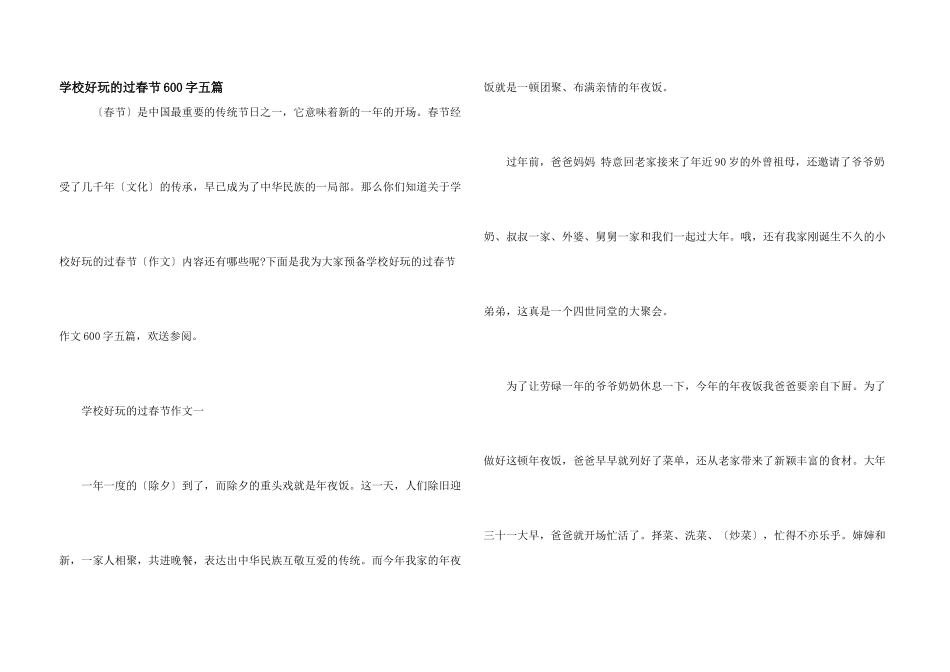 学校好玩的过春节600字五篇

〔春节〕是中国最重要的传统节日之一，它意味着新的一年的开场。春节经受了几千年〔文化〕的传承，早已成为了中华民族的一局部。那么你们知道关于学校好玩的过春节〔作文〕内容还有哪些呢?下面是我为大家预备学校好玩的过春节作文600字五篇，欢送参阅。

学校好玩的过春节作文一

一年一度的〔除夕〕到了，而除夕的重头戏就是年夜饭。这一天，人们除旧迎新，一家人相聚，共进晚餐，表达出中华民族互敬互爱的传统。而今年我家的年夜饭就是一顿团聚、布满亲情的年夜饭。

过年前，爸爸妈妈 特意回老家接来了年近90岁的外曾祖母，还邀请了爷爷奶奶、叔叔一家、外婆、舅舅一家和我们一起过大年。哦，还有我家刚诞生不久的小弟弟，这真是一个四世同堂的大聚会。

为了让劳碌一年的爷爷奶奶休息一下，今年的年夜饭我爸爸要亲自下厨。为了做好这顿年夜饭，爸爸早早就列好了菜单，还从老家带来了新颖丰富的食材。大年三十一大早，爸爸就开场忙活了。择菜、洗菜、〔炒菜〕，忙得不亦乐乎。婶婶和